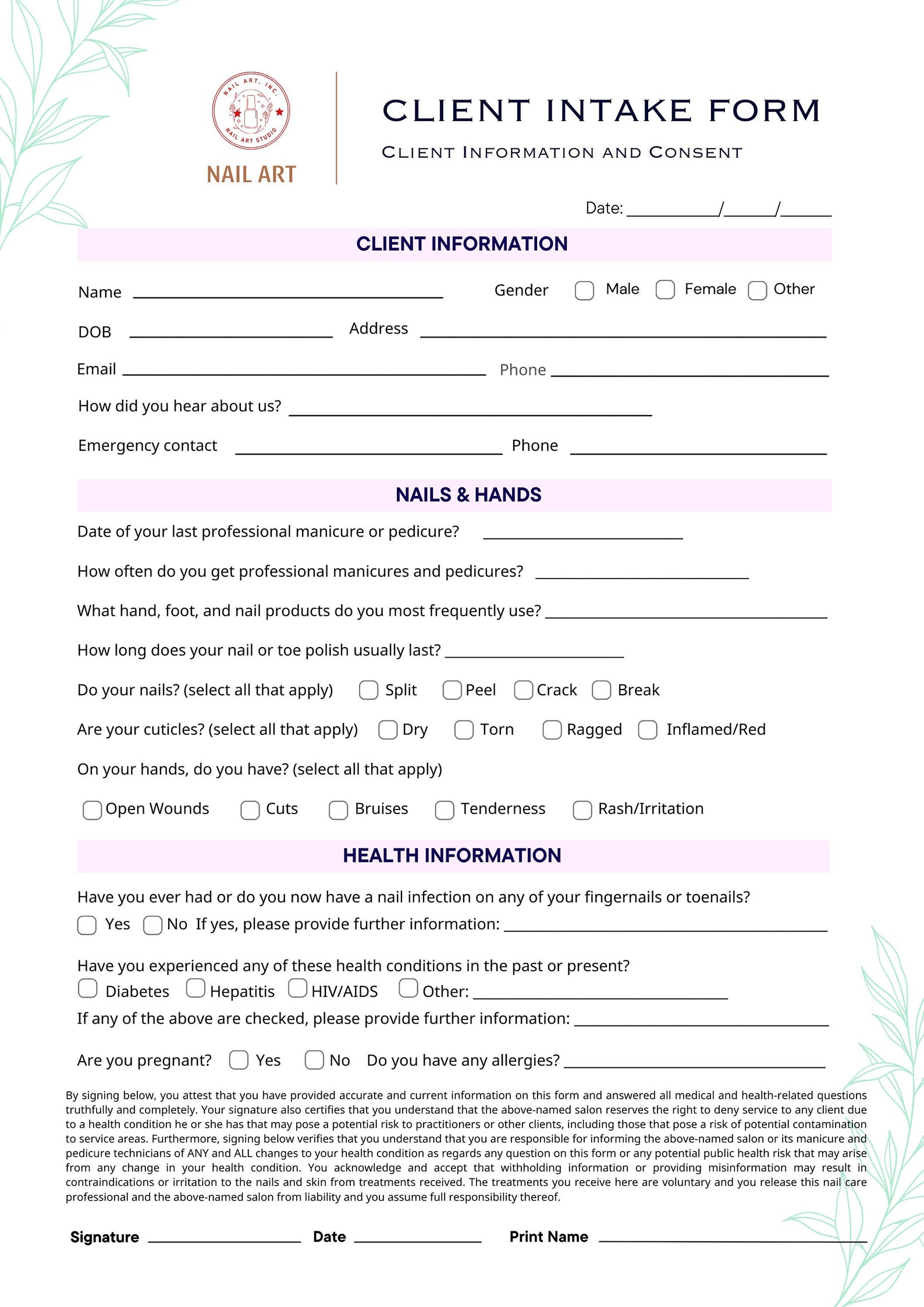 NAIL ART, INC.
NAIL ART STUDIO
NAIL ART

CLIENT INTAKE FORM

CLIENT INFORMATION AND CONSENT

Date: ____/____/____

CLIENT INFORMATION

Name ____ Gender ☐ Male ☐ Female ☐ Other

DOB ____ Address ____

Email ____ Phone ____

How did you hear about us? ____

Emergency contact ____ Phone ____

NAILS & HANDS

Date of your last professional manicure or pedicure? ____

How often do you get professional manicures and pedicures? ____

What hand, foot, and nail products do you most frequently use? ____

How long does your nail or toe polish usually last? ____

Do your nails? (select all that apply) ☐ Split ☐ Peel ☐ Crack ☐ Break

Are your cuticles? (select all that apply) ☐ Dry ☐ Torn ☐ Ragged ☐ Inflamed/Red

On your hands, do you have? (select all that apply)

☐ Open Wounds ☐ Cuts ☐ Bruises ☐ Tenderness ☐ Rash/Irritation

HEALTH INFORMATION

Have you ever had or do you now have a nail infection on any of your fingernails or toenails?
☐ Yes ☐ No If yes, please provide further information: ____

Have you experienced any of these health conditions in the past or present?
☐ Diabetes ☐ Hepatitis ☐ HIV/AIDS ☐ Other: ____
If any of the above are checked, please provide further information: ____

Are you pregnant? ☐ Yes ☐ No Do you have any allergies? ____

By signing below, you attest that you have provided accurate and current information on this form and answered all medical and health-related questions truthfully and completely. Your signature also certifies that you understand that the above-named salon reserves the right to deny service to any client due to a health condition he or she has that may pose a potential risk to practitioners or other clients, including those that pose a risk of potential contamination to service areas. Furthermore, signing below verifies that you understand that you are responsible for informing the above-named salon or its manicure and pedicure technicians of ANY and ALL changes to your health condition as regards any question on this form or any potential public health risk that may arise from any change in your health condition. You acknowledge and accept that withholding information or providing misinformation may result in contraindications or irritation to the nails and skin from treatments received. The treatments you receive here are voluntary and you release this nail care professional and the above-named salon from liability and you assume full responsibility thereof.

Signature ____ Date ____ Print Name ____